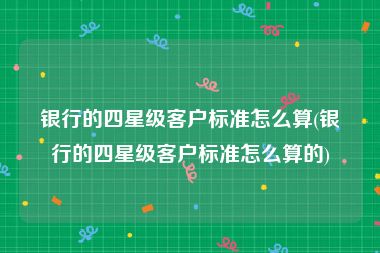 银行的四星级客户标准怎么算(银行的四星级客户标准怎么算的)